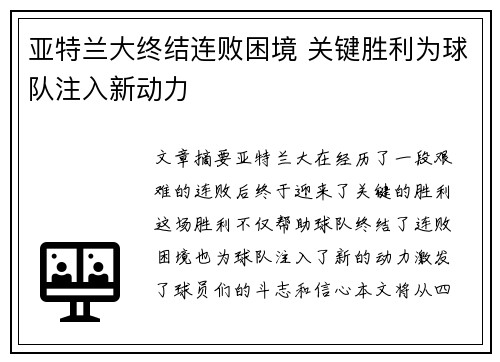 亚特兰大终结连败困境 关键胜利为球队注入新动力

文章摘要亚特兰大在经历了一段艰难的连败后终于迎来了关键的胜利这场胜利不仅帮助球队终结了连败困境也为球队注入了新的动力激发了球员们的斗志和信心本文将从四